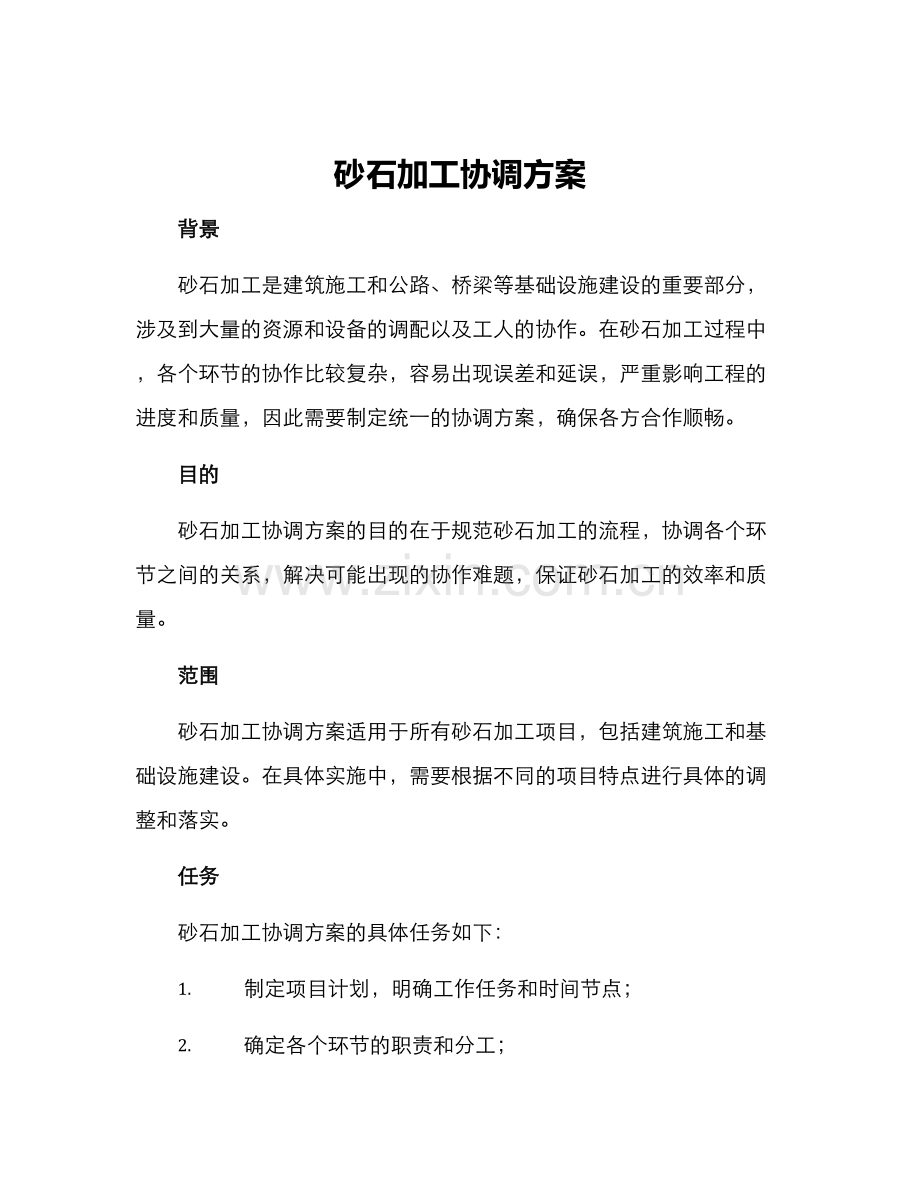 砂石加工协调方案

背景

砂石加工是建筑施工和公路、桥梁等基础设施建设的重要部分，涉及到大量的资源和设备的调配以及工人的协作。在砂石加工过程中，各个环节的协作比较复杂，容易出现误差和延误，严重影响工程的进度和质量，因此需要制定统一的协调方案，确保各方合作顺畅。

目的

砂石加工协调方案的目的在于规范砂石加工的流程，协调各个环节之间的关系，解决可能出现的协作难题，保证砂石加工的效率和质量。

www.zixin.com.cn

范围

砂石加工协调方案适用于所有砂石加工项目，包括建筑施工和基础设施建设。在具体实施中，需要根据不同的项目特点进行具体的调整和落实。

任务

砂石加工协调方案的具体任务如下：

1. 制定项目计划，明确工作任务和时间节点；

2. 确定各个环节的职责和分工；